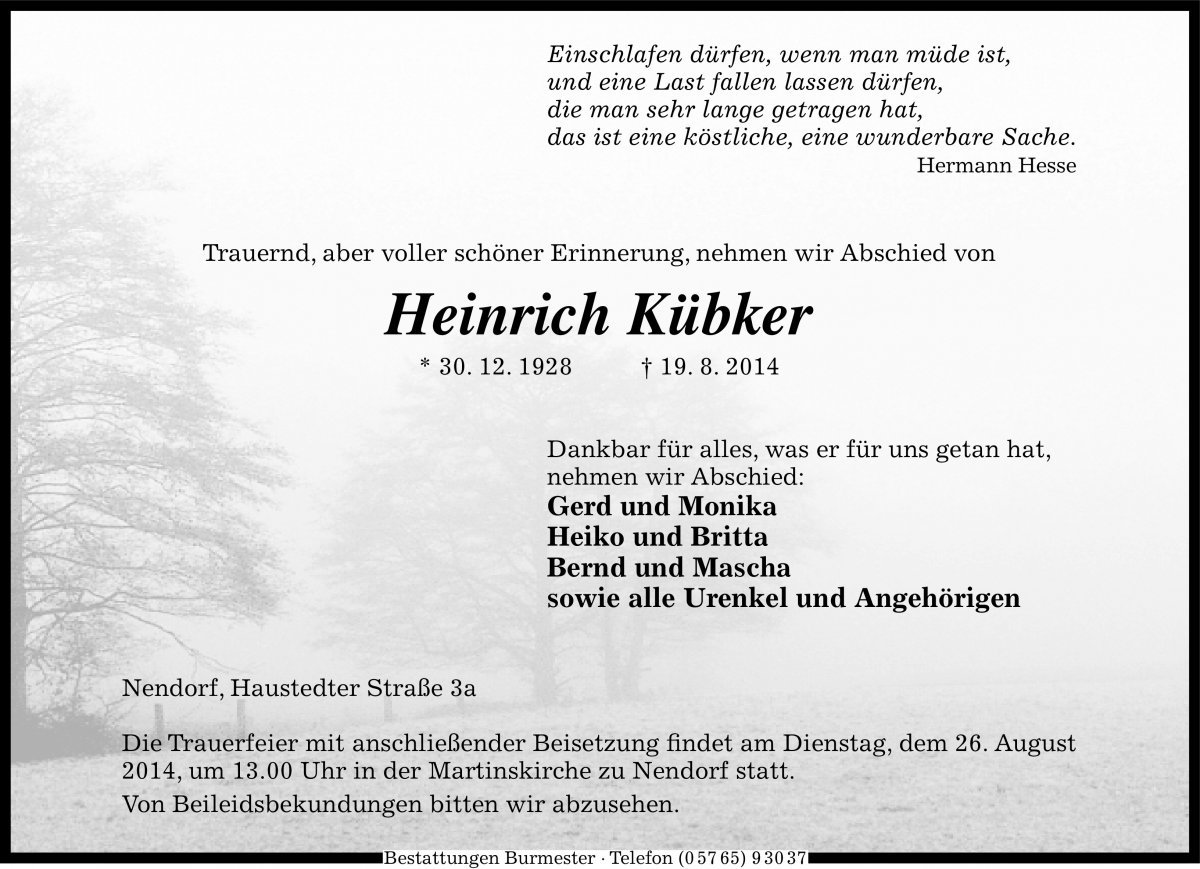 Einschlafen dürfen, wenn man müde ist,
und eine Last fallen lassen dürfen,
die man sehr lange getragen hat,
das ist eine köstliche, eine wunderbare Sache.
Hermann Hesse

Trauernd, aber voller schöner Erinnerung, nehmen wir Abschied von

Heinrich Kübker

* 30. 12. 1928 † 19. 8. 2014

Dankbar für alles, was er für uns getan hat, nehmen wir Abschied:
Gerd und Monika
Heiko und Britta
Bernd und Mascha
sowie alle Urenkel und Angehörigen

Nendorf, Haustedter Straße 3a

Die Trauerfeier mit anschließender Beisetzung findet am Dienstag, dem 26. August 2014, um 13.00 Uhr in der Martinskirche zu Nendorf statt.

Von Beileidsbekundungen bitten wir abzusehen.

Bestattungen Burmester · Telefon (0 57 65) 9 30 37